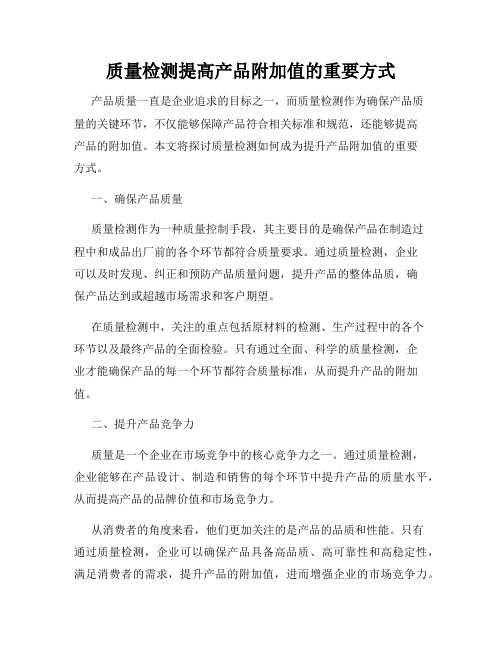 质量检测提高产品附加值的重要方式

产品质量一直是企业追求的目标之一，而质量检测作为确保产品质量的关键环节，不仅能够保障产品符合相关标准和规范，还能够提高产品的附加值。本文将探讨质量检测如何成为提升产品附加值的重要方式。

一、确保产品质量

质量检测作为一种质量控制手段，其主要目的是确保产品在制造过程中和成品出厂前的各个环节都符合质量要求。通过质量检测，企业可以及时发现、纠正和预防产品质量问题，提升产品的整体品质，确保产品达到或超越市场需求和客户期望。

在质量检测中，关注的重点包括原材料的检测、生产过程中的各个环节以及最终产品的全面检验。只有通过全面、科学的质量检测，企业才能确保产品的每一个环节都符合质量标准，从而提升产品的附加值。

二、提升产品竞争力

质量是一个企业在市场竞争中的核心竞争力之一。通过质量检测，企业能够在产品设计、制造和销售的每个环节中提升产品的质量水平，从而提高产品的品牌价值和市场竞争力。

从消费者的角度来看，他们更加关注的是产品的品质和性能。只有通过质量检测，企业可以确保产品具备高品质、高可靠性和高稳定性，满足消费者的需求，提升产品的附加值，进而增强企业的市场竞争力。